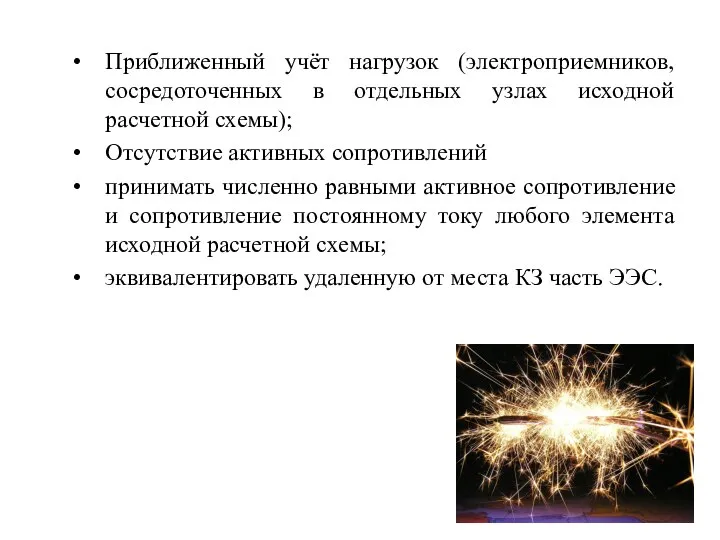 • Приближенный учёт нагрузок (электроприемников, сосредоточенных в отдельных узлах исходной расчетной схемы);

• Отсутствие активных сопротивлений

• принимать численно равными активное сопротивление и сопротивление постоянному току любого элемента исходной расчетной схемы;

• эквивалентировать удаленную от места КЗ часть ЭЭС.